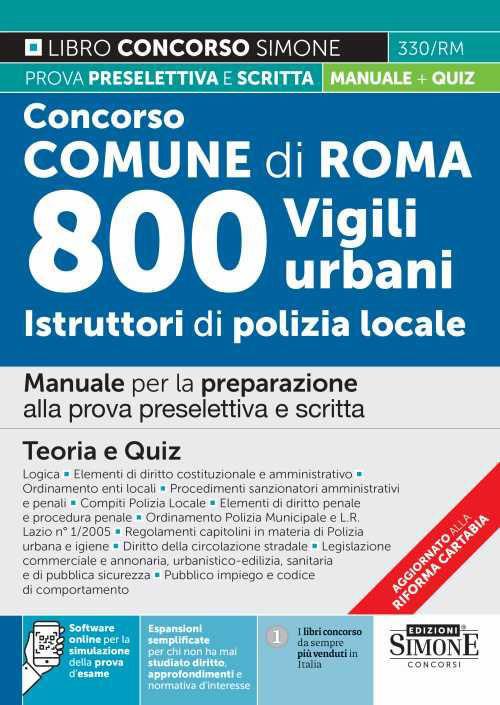 LIBRO CONCORSO SIMONE 330/RM

PROVA PRESELETTIVA E SCRITTA MANUALE + QUIZ

Concorso
COMUNE di ROMA
800 Vigili urbani
Istruttori di polizia locale

Manuale per la preparazione alla prova preselettiva e scritta

Teoria e Quiz

Logica ▪ Elementi di diritto costituzionale e amministrativo ▪ Ordinamento enti locali ▪ Procedimenti sanzionatori amministrativi e penali ▪ Compiti Polizia Locale ▪ Elementi di diritto penale e procedura penale ▪ Ordinamento Polizia Municipale e L.R. Lazio n° 1/2005 ▪ Regolamenti capitolini in materia di Polizia urbana e igiene ▪ Diritto della circolazione stradale ▪ Legislazione commerciale e annonaria, urbanistico-edilizia, sanitaria e di pubblica sicurezza ▪ Pubblico impiego e codice di comportamento

AGGIORNATO ALLA RIFORMA CARTABIA

Software online per la simulazione della prova d'esame

Espansioni semplificate per chi non ha mai studiato diritto, approfondimenti e normativa d'interesse

1 I libri concorso da sempre più venduti in Italia

EDIZIONI SIMONE CONCORSI